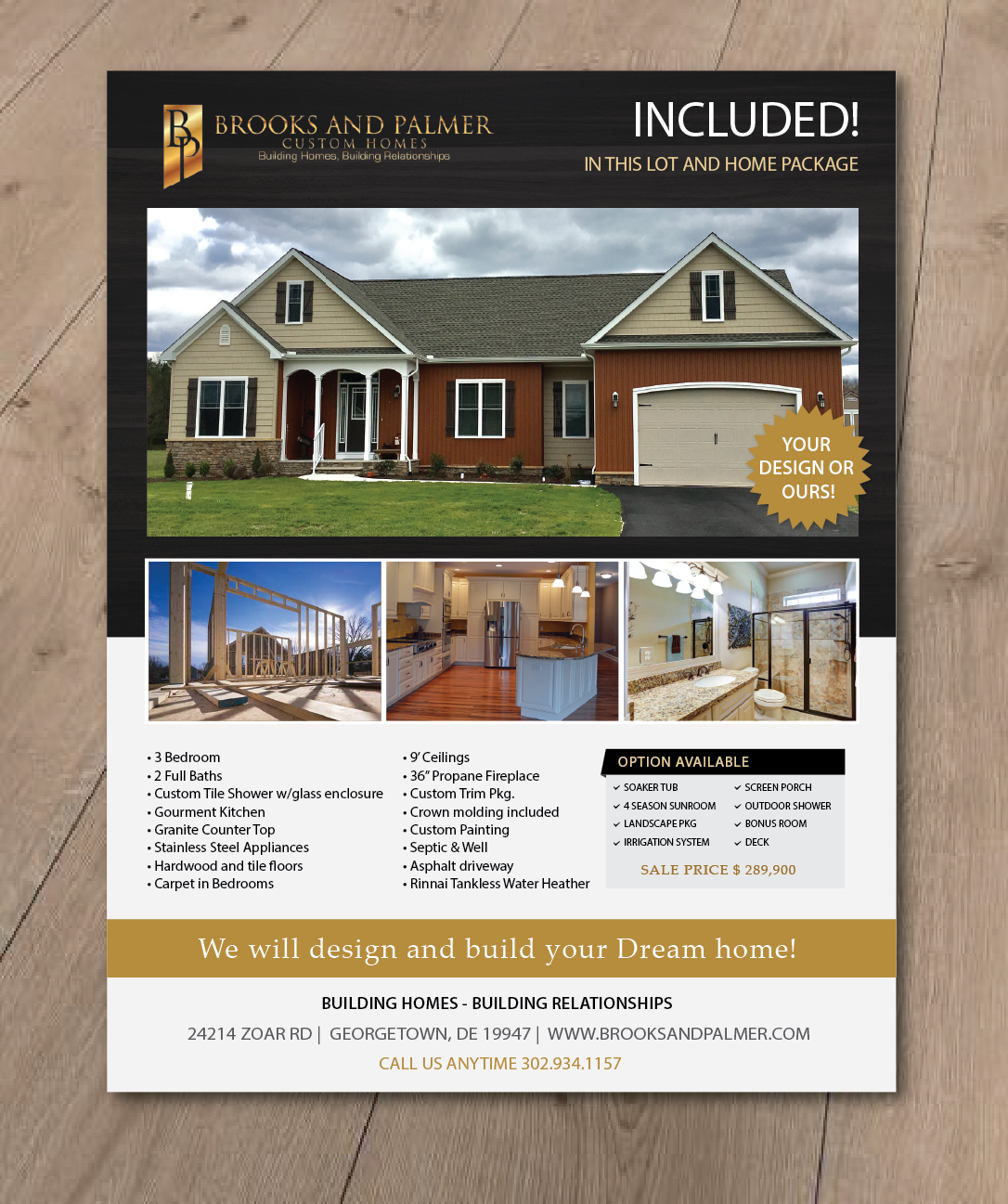 BP
BROOKS AND PALMER
CUSTOM HOMES
Building Homes, Building Relationships

INCLUDED!
IN THIS LOT AND HOME PACKAGE

YOUR DESIGN OR OURS!

• 3 Bedroom
• 2 Full Baths
• Custom Tile Shower w/glass enclosure
• Gourment Kitchen
• Granite Counter Top
• Stainless Steel Appliances
• Hardwood and tile floors
• Carpet in Bedrooms

• 9' Ceilings
• 36" Propane Fireplace
• Custom Trim Pkg.
• Crown molding included
• Custom Painting
• Septic & Well
• Asphalt driveway
• Rinnai Tankless Water Heather

OPTION AVAILABLE
✓ SOAKER TUB
✓ 4 SEASON SUNROOM
✓ LANDSCAPE PKG
✓ IRRIGATION SYSTEM
✓ SCREEN PORCH
✓ OUTDOOR SHOWER
✓ BONUS ROOM
✓ DECK

SALE PRICE $ 289,900

We will design and build your Dream home!

BUILDING HOMES - BUILDING RELATIONSHIPS
24214 ZOAR RD | GEORGETOWN, DE 19947 | WWW.BROOKSANDPALMER.COM
CALL US ANYTIME 302.934.1157